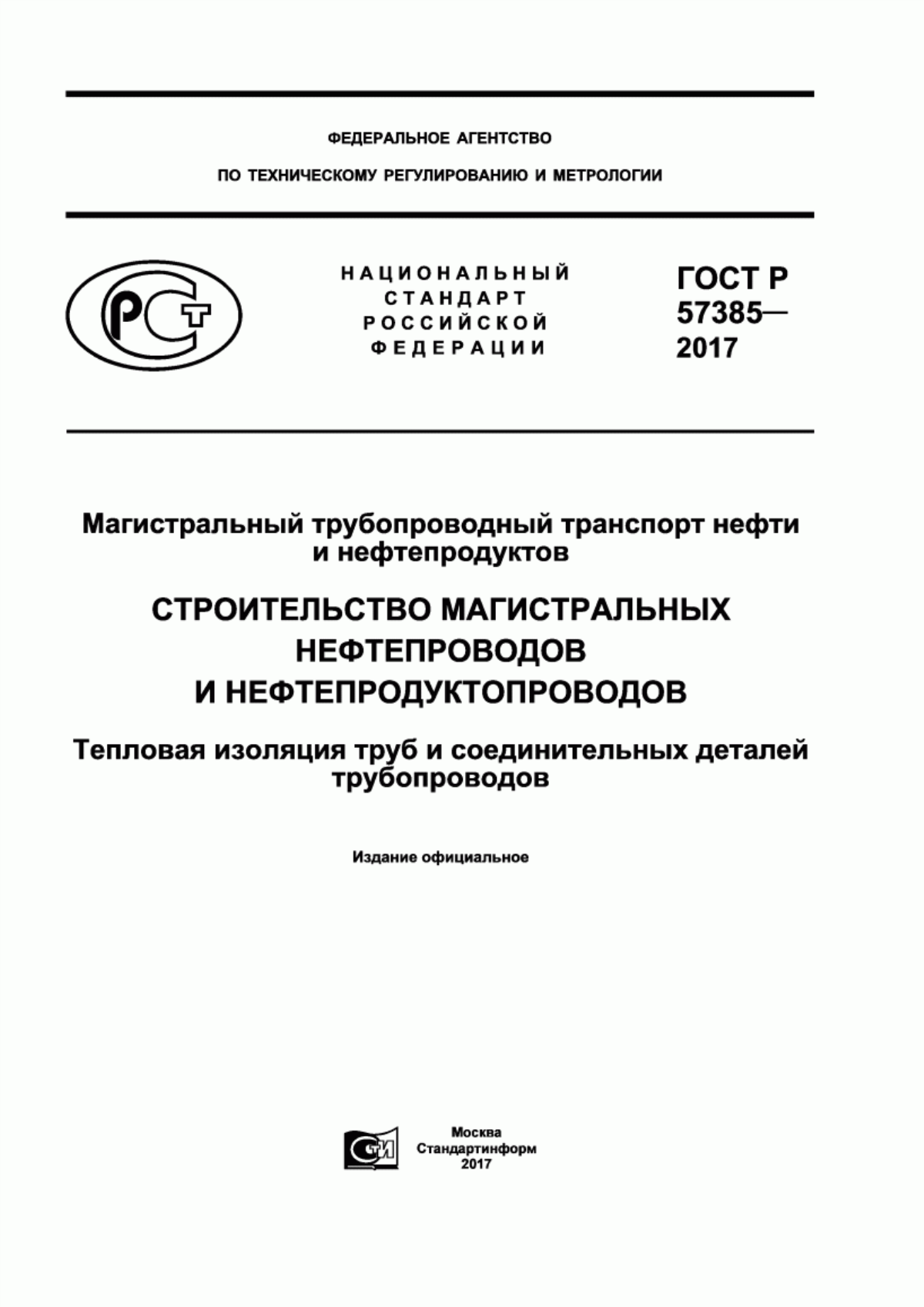 ФЕДЕРАЛЬНОЕ АГЕНТСТВО

ПО ТЕХНИЧЕСКОМУ РЕГУЛИРОВАНИЮ И МЕТРОЛОГИИ

РСТ

НАЦИОНАЛЬНЫЙ СТАНДАРТ РОССИЙСКОЙ ФЕДЕРАЦИИ

ГОСТ Р 57385— 2017

Магистральный трубопроводный транспорт нефти и нефтепродуктов

СТРОИТЕЛЬСТВО МАГИСТРАЛЬНЫХ НЕФТЕПРОВОДОВ И НЕФТЕПРОДУКТОПРОВОДОВ

Тепловая изоляция труб и соединительных деталей трубопроводов

Издание официальное

СТИ

Москва
Стандартинформ
2017